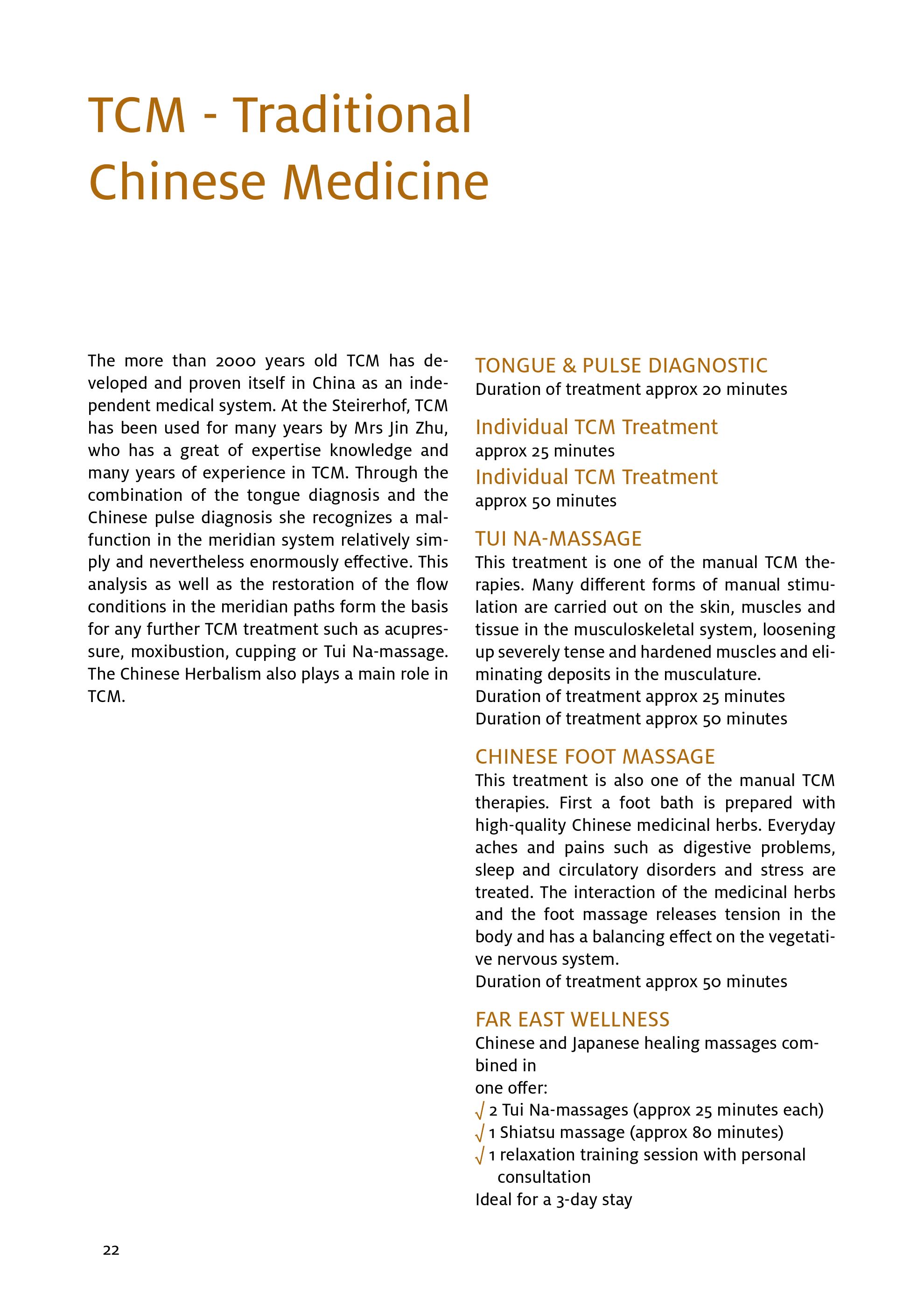 TCM - Traditional Chinese Medicine

The more than 2000 years old TCM has developed and proven itself in China as an independent medical system. At the Steirerhof, TCM has been used for many years by Mrs Jin Zhu, who has a great of expertise knowledge and many years of experience in TCM. Through the combination of the tongue diagnosis and the Chinese pulse diagnosis she recognizes a malfunction in the meridian system relatively simply and nevertheless enormously effective. This analysis as well as the restoration of the flow conditions in the meridian paths form the basis for any further TCM treatment such as acupressure, moxibustion, cupping or Tui Na-massage. The Chinese Herbalism also plays a main role in TCM.

TONGUE & PULSE DIAGNOSTIC
Duration of treatment approx 20 minutes

Individual TCM Treatment
approx 25 minutes
Individual TCM Treatment
approx 50 minutes

TUI NA-MASSAGE
This treatment is one of the manual TCM therapies. Many different forms of manual stimulation are carried out on the skin, muscles and tissue in the musculoskeletal system, loosening up severely tense and hardened muscles and eliminating deposits in the musculature.
Duration of treatment approx 25 minutes
Duration of treatment approx 50 minutes

CHINESE FOOT MASSAGE
This treatment is also one of the manual TCM therapies. First a foot bath is prepared with high-quality Chinese medicinal herbs. Everyday aches and pains such as digestive problems, sleep and circulatory disorders and stress are treated. The interaction of the medicinal herbs and the foot massage releases tension in the body and has a balancing effect on the vegetative nervous system.
Duration of treatment approx 50 minutes

FAR EAST WELLNESS
Chinese and Japanese healing massages combined in
one offer:
√ 2 Tui Na-massages (approx 25 minutes each)
√ 1 Shiatsu massage (approx 80 minutes)
√ 1 relaxation training session with personal consultation
Ideal for a 3-day stay

22